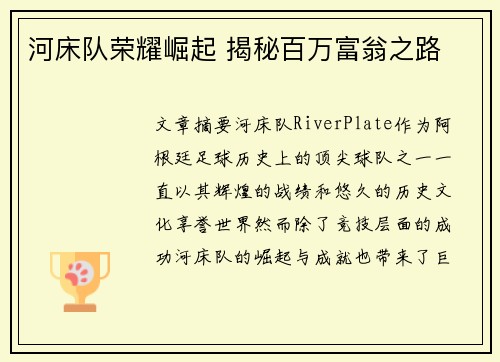 河床队荣耀崛起 揭秘百万富翁之路

文章摘要河床队RiverPlate作为阿根廷足球历史上的顶尖球队之一一直以其辉煌的战绩和悠久的历史文化享誉世界然而除了竞技层面的成功河床队的崛起与成就也带来了巨